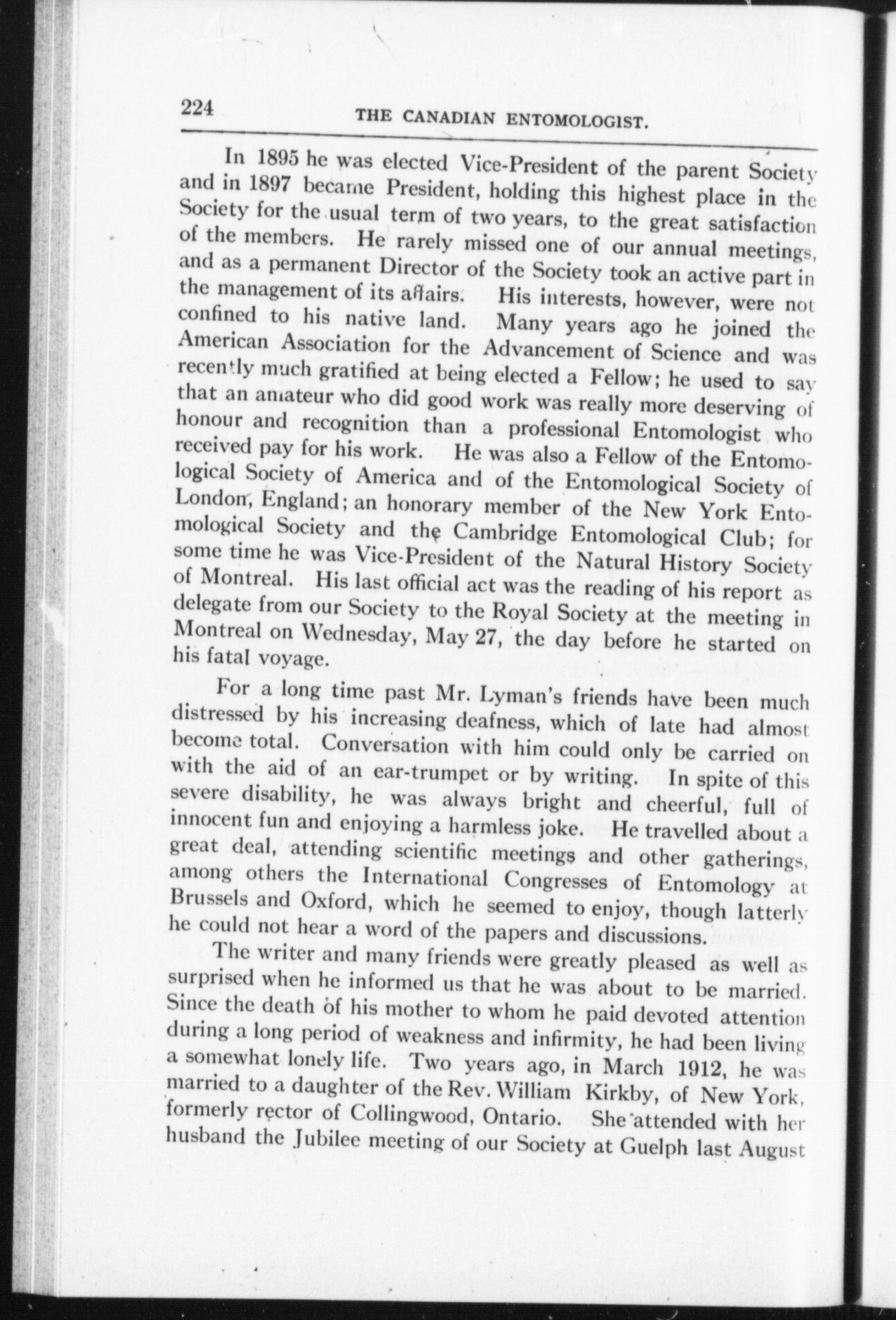 224 THE CANADIAN ENTOMOLOGIST.

In 1895 he was elected Vice-President of the parent Society and in 1897 became President, holding this highest place in the Society for the usual term of two years, to the great satisfaction of the members. He rarely missed one of our annual meetings, and as a permanent Director of the Society took an active part in the management of its affairs. His interests, however, were not confined to his native land. Many years ago he joined the American Association for the Advancement of Science and was recently much gratified at being elected a Fellow; he used to say that an amateur who did good work was really more deserving of honour and recognition than a professional Entomologist who received pay for his work. He was also a Fellow of the Entomological Society of America and of the Entomological Society of London, England; an honorary member of the New York Entomological Society and the Cambridge Entomological Club; for some time he was Vice-President of the Natural History Society of Montreal. His last official act was the reading of his report as delegate from our Society to the Royal Society at the meeting in Montreal on Wednesday, May 27, the day before he started on his fatal voyage.

For a long time past Mr. Lyman's friends have been much distressed by his increasing deafness, which of late had almost become total. Conversation with him could only be carried on with the aid of an ear-trumpet or by writing. In spite of this severe disability, he was always bright and cheerful, full of innocent fun and enjoying a harmless joke. He travelled about a great deal, attending scientific meetings and other gatherings, among others the International Congresses of Entomology at Brussels and Oxford, which he seemed to enjoy, though latterly he could not hear a word of the papers and discussions.

The writer and many friends were greatly pleased as well as surprised when he informed us that he was about to be married. Since the death of his mother to whom he paid devoted attention during a long period of weakness and infirmity, he had been living a somewhat lonely life. Two years ago, in March 1912, he was married to a daughter of the Rev. William Kirkby, of New York, formerly rector of Collingwood, Ontario. She attended with her husband the Jubilee meeting of our Society at Guelph last August